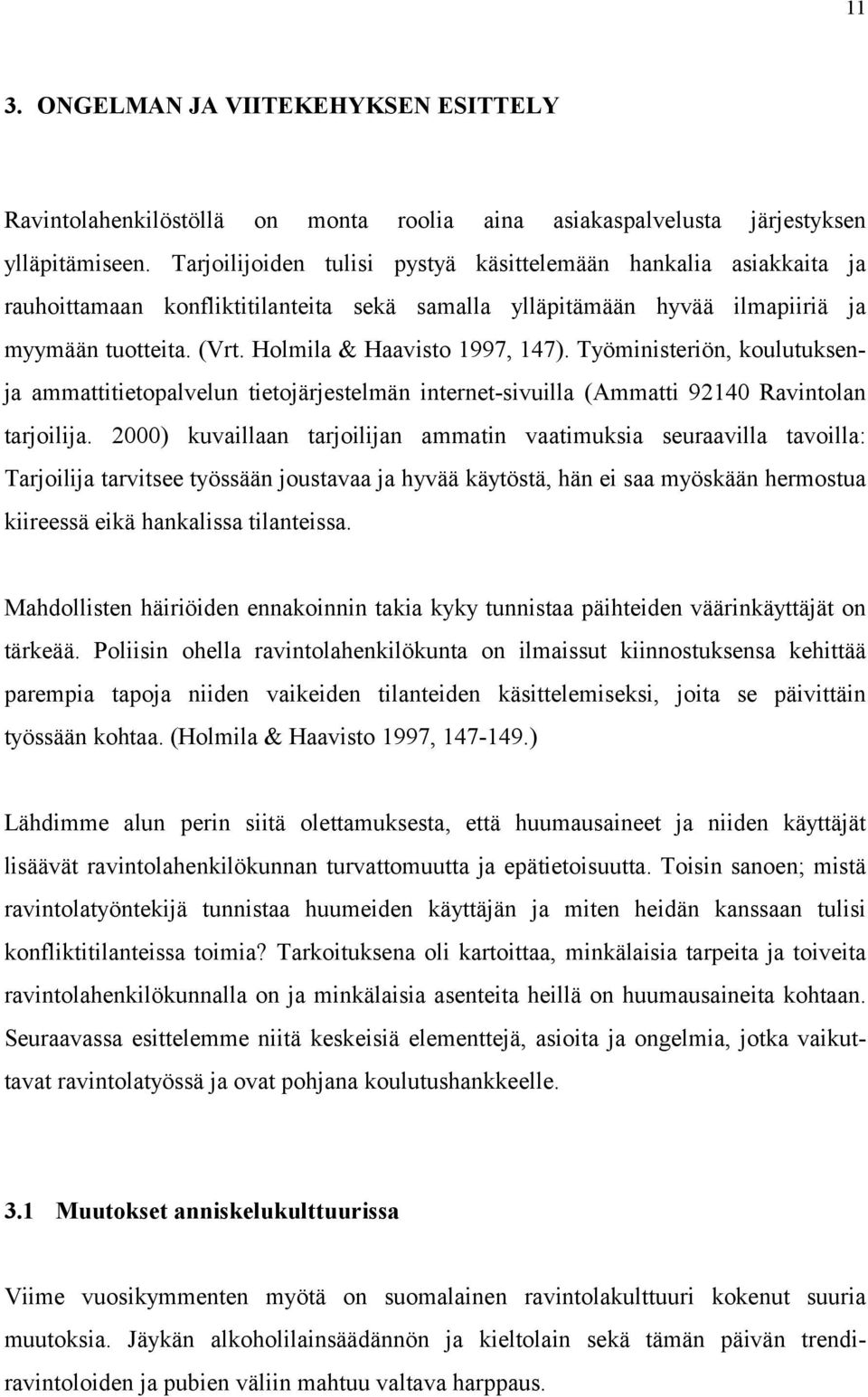 11

3. ONGELMAN JA VIITEKEHYKSEN ESITTELY

Ravintolahenkilöstöllä on monta roolia aina asiakaspalvelusta järjestyksen ylläpitämiseen. Tarjoilijoiden tulisi pystyä käsittelemään hankalia asiakkaita ja rauhoittamaan konfliktitilanteita sekä samalla ylläpitämään hyvää ilmapiiriä ja myymään tuotteita. (Vrt. Holmila & Haavisto 1997, 147). Työministeriön, koulutuksen- ja ammattitietopalvelun tietojärjestelmän internet-sivuilla (Ammatti 92140 Ravintolan tarjoilija. 2000) kuvaillaan tarjoilijan ammatin vaatimuksia seuraavilla tavoilla: Tarjoilija tarvitsee työssään joustavaa ja hyvää käytöstä, hän ei saa myöskään hermostua kiireessä eikä hankalissa tilanteissa.

Mahdollisten häiriöiden ennakoinnin takia kyky tunnistaa päihteiden väärinkäyttäjät on tärkeää. Poliisin ohella ravintolahenkilökunta on ilmaissut kiinnostuksensa kehittää parempia tapoja niiden vaikeiden tilanteiden käsittelemiseksi, joita se päivittäin työssään kohtaa. (Holmila & Haavisto 1997, 147-149.)

Lähdimme alun perin siitä olettamuksesta, että huumausaineet ja niiden käyttäjät lisäävät ravintolahenkilökunnan turvattomuutta ja epätietoisuutta. Toisin sanoen; mistä ravintolatyöntekijä tunnistaa huumeiden käyttäjän ja miten heidän kanssaan tulisi konfliktitilanteissa toimia? Tarkoituksena oli kartoittaa, minkälaisia tarpeita ja toiveita ravintolahenkilökunnalla on ja minkälaisia asenteita heillä on huumausaineita kohtaan. Seuraavassa esittelemme niitä keskeisiä elementtejä, asioita ja ongelmia, jotka vaikuttavat ravintolatyössä ja ovat pohjana koulutushankkeelle.

3.1 Muutokset anniskelukulttuurissa

Viime vuosikymmenten myötä on suomalainen ravintolakulttuuri kokenut suuria muutoksia. Jäykän alkoholilainsäädännön ja kieltolain sekä tämän päivän trendiravintoloiden ja pubien väliin mahtuu valtava harppaus.